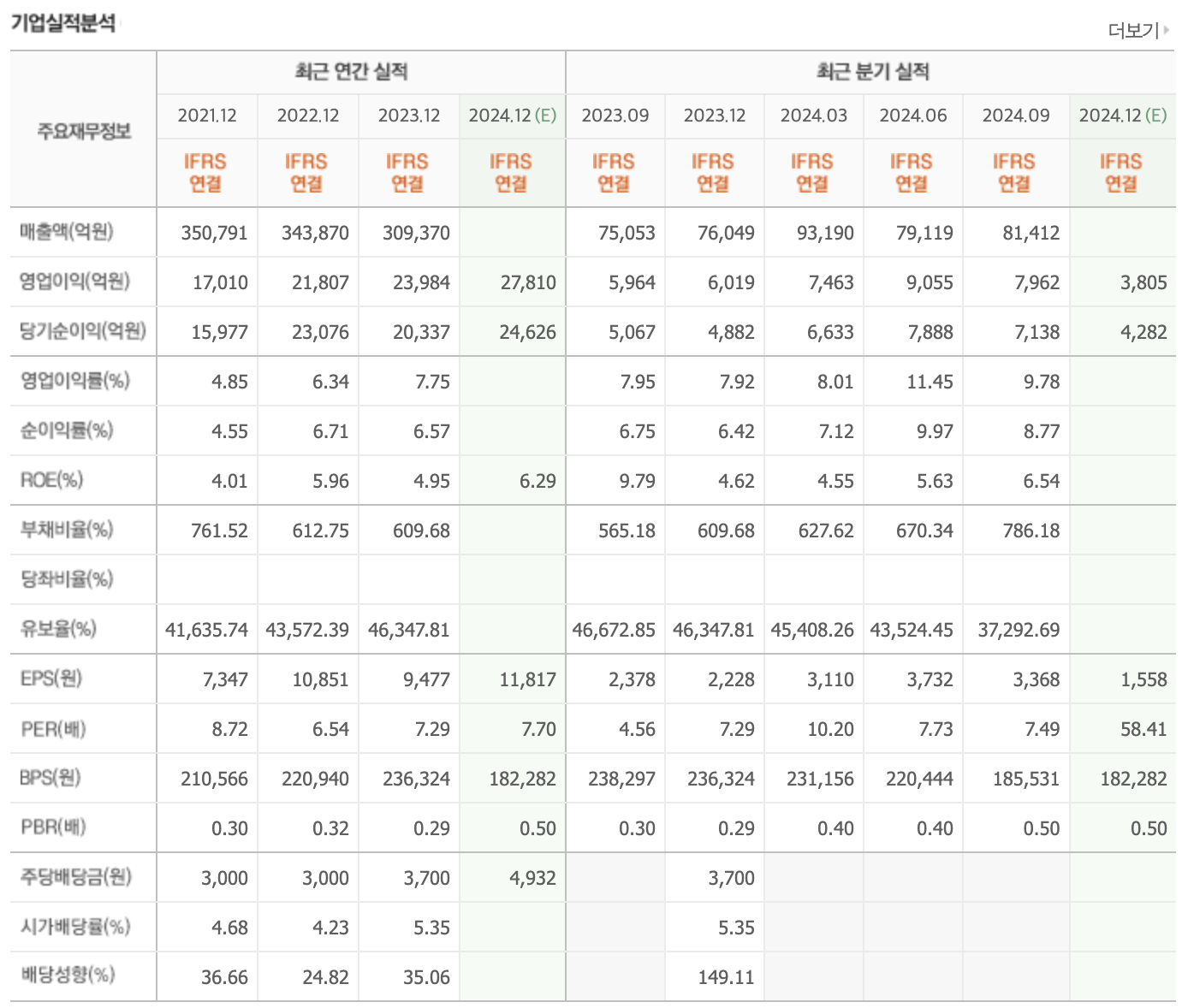 기업실적분석

더보기

| 주요재무정보 | 최근 연간 실적 | | | | 최근 분기 실적 | | | | | |
|---|---|---|---|---|---|---|---|---|---|---|
| | 2021.12 | 2022.12 | 2023.12 | 2024.12 (E) | 2023.09 | 2023.12 | 2024.03 | 2024.06 | 2024.09 | 2024.12 (E) |
| | IFRS 연결 | IFRS 연결 | IFRS 연결 | IFRS 연결 | IFRS 연결 | IFRS 연결 | IFRS 연결 | IFRS 연결 | IFRS 연결 | IFRS 연결 |
| 매출액(억원) | 350,791 | 343,870 | 309,370 | | 75,053 | 76,049 | 93,190 | 79,119 | 81,412 | |
| 영업이익(억원) | 17,010 | 21,807 | 23,984 | 27,810 | 5,964 | 6,019 | 7,463 | 9,055 | 7,962 | 3,805 |
| 당기순이익(억원) | 15,977 | 23,076 | 20,337 | 24,626 | 5,067 | 4,882 | 6,633 | 7,888 | 7,138 | 4,282 |
| 영업이익률(%) | 4.85 | 6.34 | 7.75 | | 7.95 | 7.92 | 8.01 | 11.45 | 9.78 | |
| 순이익률(%) | 4.55 | 6.71 | 6.57 | | 6.75 | 6.42 | 7.12 | 9.97 | 8.77 | |
| ROE(%) | 4.01 | 5.96 | 4.95 | 6.29 | 9.79 | 4.62 | 4.55 | 5.63 | 6.54 | |
| 부채비율(%) | 761.52 | 612.75 | 609.68 | | 565.18 | 609.68 | 627.62 | 670.34 | 786.18 | |
| 당좌비율(%) | | | | | | | | | | |
| 유보율(%) | 41,635.74 | 43,572.39 | 46,347.81 | | 46,672.85 | 46,347.81 | 45,408.26 | 43,524.45 | 37,292.69 | |
| EPS(원) | 7,347 | 10,851 | 9,477 | 11,817 | 2,378 | 2,228 | 3,110 | 3,732 | 3,368 | 1,558 |
| PER(배) | 8.72 | 6.54 | 7.29 | 7.70 | 4.56 | 7.29 | 10.20 | 7.73 | 7.49 | 58.41 |
| BPS(원) | 210,566 | 220,940 | 236,324 | 182,282 | 238,297 | 236,324 | 231,156 | 220,444 | 185,531 | 182,282 |
| PBR(배) | 0.30 | 0.32 | 0.29 | 0.50 | 0.30 | 0.29 | 0.40 | 0.40 | 0.50 | 0.50 |
| 주당배당금(원) | 3,000 | 3,000 | 3,700 | 4,932 | | 3,700 | | | | |
| 시가배당률(%) | 4.68 | 4.23 | 5.35 | | | 5.35 | | | | |
| 배당성향(%) | 36.66 | 24.82 | 35.06 | | | 149.11 | | | | |